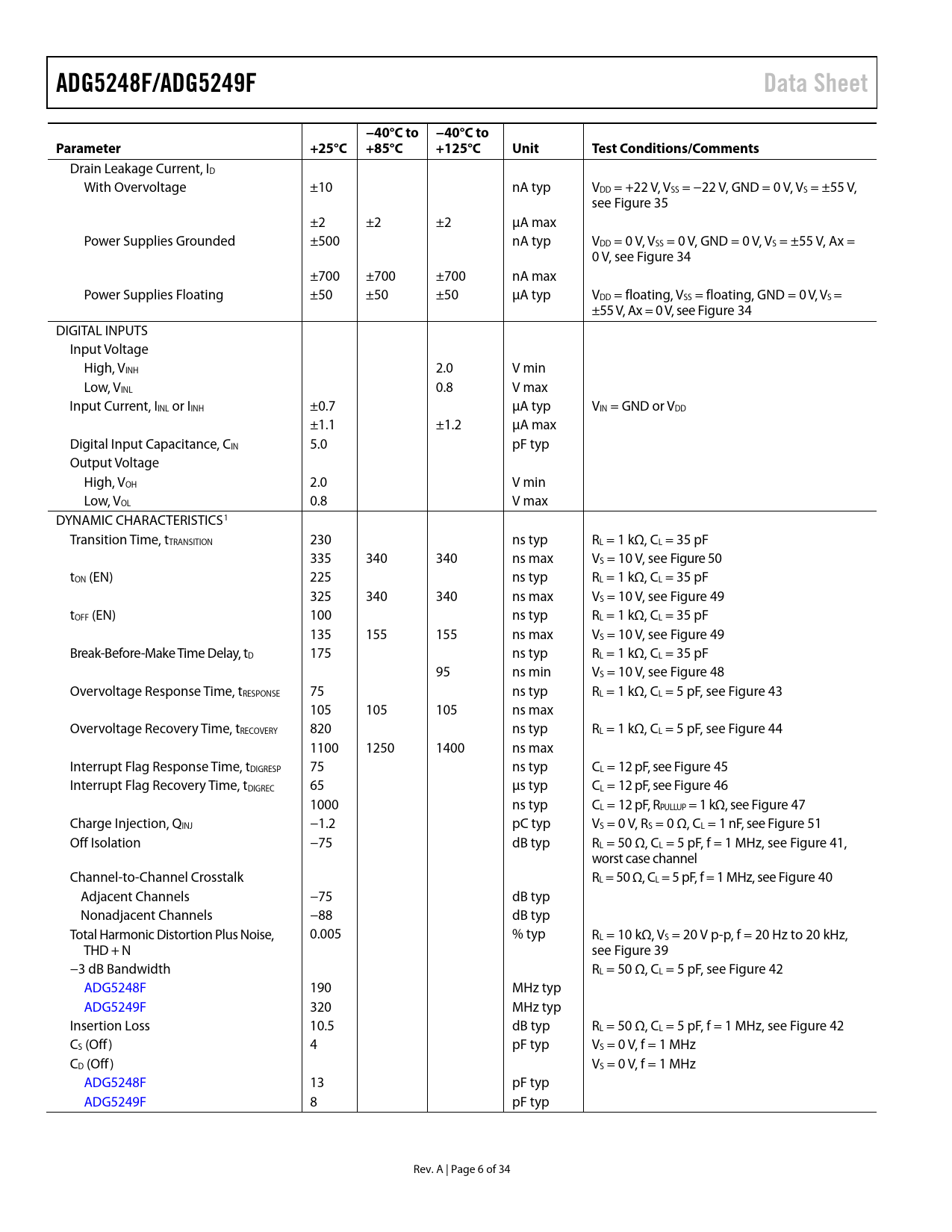 ADG5248F/ADG5249F

Data Sheet

| Parameter | +25°C | −40°C to +85°C | −40°C to +125°C | Unit | Test Conditions/Comments |
|---|---|---|---|---|---|
| Drain Leakage Current, $I_D$ | | | | | |
| With Overvoltage | ±10 | | | nA typ | $V_{DD}$ = +22 V, $V_{SS}$ = −22 V, GND = 0 V, $V_S$ = ±55 V, see Figure 35 |
| | ±2 | ±2 | ±2 | µA max | |
| Power Supplies Grounded | ±500 | | | nA typ | $V_{DD}$ = 0 V, $V_{SS}$ = 0 V, GND = 0 V, $V_S$ = ±55 V, Ax = 0 V, see Figure 34 |
| | ±700 | ±700 | ±700 | nA max | |
| Power Supplies Floating | ±50 | ±50 | ±50 | µA typ | $V_{DD}$ = floating, $V_{SS}$ = floating, GND = 0 V, $V_S$ = ±55 V, Ax = 0 V, see Figure 34 |
| DIGITAL INPUTS | | | | | |
| Input Voltage | | | | | |
| High, $V_{INH}$ | | | 2.0 | V min | |
| Low, $V_{INL}$ | | | 0.8 | V max | |
| Input Current, $I_{INL}$ or $I_{INH}$ | ±0.7 | | | µA typ | $V_{IN}$ = GND or $V_{DD}$ |
| | ±1.1 | | ±1.2 | µA max | |
| Digital Input Capacitance, $C_{IN}$ | 5.0 | | | pF typ | |
| Output Voltage | | | | | |
| High, $V_{OH}$ | 2.0 | | | V min | |
| Low, $V_{OL}$ | 0.8 | | | V max | |
| DYNAMIC CHARACTERISTICS$^1$ | | | | | |
| Transition Time, $t_{TRANSITION}$ | 230 | | | ns typ | $R_L$ = 1 kΩ, $C_L$ = 35 pF |
| | 335 | 340 | 340 | ns max | $V_S$ = 10 V, see Figure 50 |
| $t_{ON}$ (EN) | 225 | | | ns typ | $R_L$ = 1 kΩ, $C_L$ = 35 pF |
| | 325 | 340 | 340 | ns max | $V_S$ = 10 V, see Figure 49 |
| $t_{OFF}$ (EN) | 100 | | | ns typ | $R_L$ = 1 kΩ, $C_L$ = 35 pF |
| | 135 | 155 | 155 | ns max | $V_S$ = 10 V, see Figure 49 |
| Break-Before-Make Time Delay, $t_D$ | 175 | | | ns typ | $R_L$ = 1 kΩ, $C_L$ = 35 pF |
| | | | 95 | ns min | $V_S$ = 10 V, see Figure 48 |
| Overvoltage Response Time, $t_{RESPONSE}$ | 75 | | | ns typ | $R_L$ = 1 kΩ, $C_L$ = 5 pF, see Figure 43 |
| | 105 | 105 | 105 | ns max | |
| Overvoltage Recovery Time, $t_{RECOVERY}$ | 820 | | | ns typ | $R_L$ = 1 kΩ, $C_L$ = 5 pF, see Figure 44 |
| | 1100 | 1250 | 1400 | ns max | |
| Interrupt Flag Response Time, $t_{DIGRESP}$ | 75 | | | ns typ | $C_L$ = 12 pF, see Figure 45 |
| Interrupt Flag Recovery Time, $t_{DIGREC}$ | 65 | | | µs typ | $C_L$ = 12 pF, see Figure 46 |
| | 1000 | | | ns typ | $C_L$ = 12 pF, $R_{PULLUP}$ = 1 kΩ, see Figure 47 |
| Charge Injection, $Q_{INJ}$ | −1.2 | | | pC typ | $V_S$ = 0 V, $R_S$ = 0 Ω, $C_L$ = 1 nF, see Figure 51 |
| Off Isolation | −75 | | | dB typ | $R_L$ = 50 Ω, $C_L$ = 5 pF, f = 1 MHz, see Figure 41, worst case channel |
| Channel-to-Channel Crosstalk | | | | | $R_L$ = 50 Ω, $C_L$ = 5 pF, f = 1 MHz, see Figure 40 |
| Adjacent Channels | −75 | | | dB typ | |
| Nonadjacent Channels | −88 | | | dB typ | |
| Total Harmonic Distortion Plus Noise, THD + N | 0.005 | | | % typ | $R_L$ = 10 kΩ, $V_S$ = 20 V p-p, f = 20 Hz to 20 kHz, see Figure 39 |
| −3 dB Bandwidth | | | | | $R_L$ = 50 Ω, $C_L$ = 5 pF, see Figure 42 |
| ADG5248F | 190 | | | MHz typ | |
| ADG5249F | 320 | | | MHz typ | |
| Insertion Loss | 10.5 | | | dB typ | $R_L$ = 50 Ω, $C_L$ = 5 pF, f = 1 MHz, see Figure 42 |
| $C_S$ (Off) | 4 | | | pF typ | $V_S$ = 0 V, f = 1 MHz |
| $C_D$ (Off) | | | | | $V_S$ = 0 V, f = 1 MHz |
| ADG5248F | 13 | | | pF typ | |
| ADG5249F | 8 | | | pF typ | |

Rev. A | Page 6 of 34